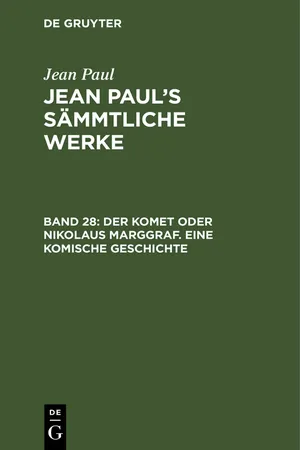 DE GRUYTER

Jean Paul

JEAN PAUL'S SÄMMTLICHE WERKE

BAND 28: DER KOMET ODER NIKOLAUS MARGGRAF. EINE KOMISCHE GESCHICHTE

DE G